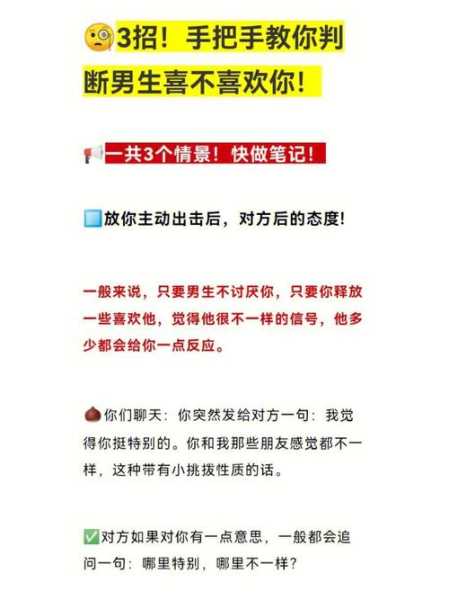 3招！手把手教你判断男生喜不喜欢你！

一共3个情景！快做笔记！

放你主动出击后，对方后的态度!

一般来说，只要男生不讨厌你，只要你释放一些喜欢他，觉得他很不一样的信号，他多少都会给你一点反应。

你们聊天：你突然发给对方一句：我觉得你挺特别的。你和我那些朋友感觉都不一样，这种带有小挑拨性质的话。

对方如果对你有一点意思，一般都会追问一句：哪里特别，哪里不一样？